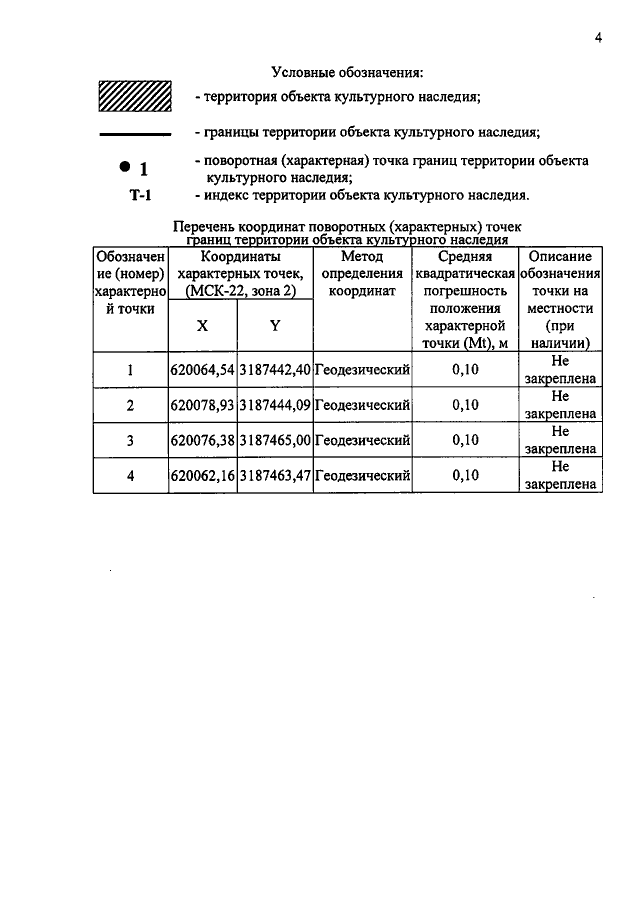 4

Условные обозначения:

- территория объекта культурного наследия;

- границы территории объекта культурного наследия;

1 - поворотная (характерная) точка границ территории объекта культурного наследия;

Т-1 - индекс территории объекта культурного наследия.

Перечень координат поворотных (характерных) точек границ территории объекта культурного наследия

| Обозначение (номер) характерной точки | Координаты характерных точек, (МСК-22, зона 2) | | Метод определения координат | Средняя квадратическая погрешность положения характерной точки (Mt), м | Описание обозначения точки на местности (при наличии) |
|---|---|---|---|---|---|
| | X | Y | | | |
| 1 | 620064,54 | 3187442,40 | Геодезический | 0,10 | Не закреплена |
| 2 | 620078,93 | 3187444,09 | Геодезический | 0,10 | Не закреплена |
| 3 | 620076,38 | 3187465,00 | Геодезический | 0,10 | Не закреплена |
| 4 | 620062,16 | 3187463,47 | Геодезический | 0,10 | Не закреплена |